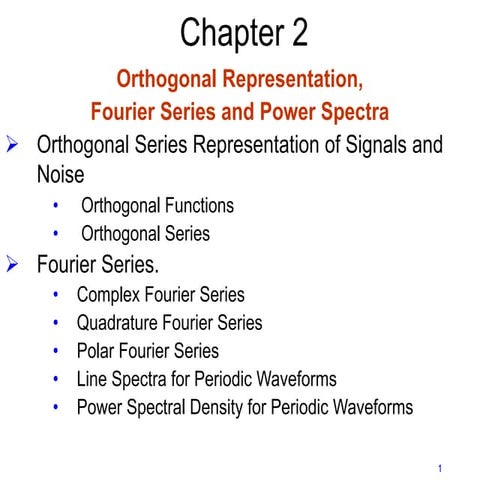 Chapter 2

Orthogonal Representation,
Fourier Series and Power Spectra

➢ Orthogonal Series Representation of Signals and Noise

• Orthogonal Functions
• Orthogonal Series

➢ Fourier Series.

• Complex Fourier Series
• Quadrature Fourier Series
• Polar Fourier Series
• Line Spectra for Periodic Waveforms
• Power Spectral Density for Periodic Waveforms

1